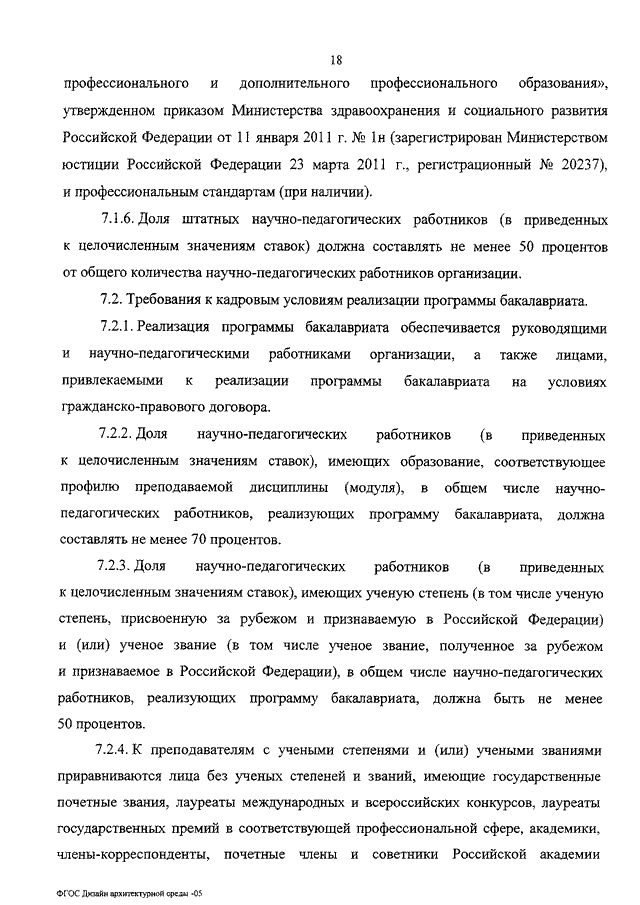 18

профессионального и дополнительного профессионального образования», утвержденном приказом Министерства здравоохранения и социального развития Российской Федерации от 11 января 2011 г. № 1н (зарегистрирован Министерством юстиции Российской Федерации 23 марта 2011 г., регистрационный № 20237), и профессиональным стандартам (при наличии).

7.1.6. Доля штатных научно-педагогических работников (в приведенных к целочисленным значениям ставок) должна составлять не менее 50 процентов от общего количества научно-педагогических работников организации.

7.2. Требования к кадровым условиям реализации программы бакалавриата.

7.2.1. Реализация программы бакалавриата обеспечивается руководящими и научно-педагогическими работниками организации, а также лицами, привлекаемыми к реализации программы бакалавриата на условиях гражданско-правового договора.

7.2.2. Доля научно-педагогических работников (в приведенных к целочисленным значениям ставок), имеющих образование, соответствующее профилю преподаваемой дисциплины (модуля), в общем числе научно-педагогических работников, реализующих программу бакалавриата, должна составлять не менее 70 процентов.

7.2.3. Доля научно-педагогических работников (в приведенных к целочисленным значениям ставок), имеющих ученую степень (в том числе ученую степень, присвоенную за рубежом и признаваемую в Российской Федерации) и (или) ученое звание (в том числе ученое звание, полученное за рубежом и признаваемое в Российской Федерации), в общем числе научно-педагогических работников, реализующих программу бакалавриата, должна быть не менее 50 процентов.

7.2.4. К преподавателям с учеными степенями и (или) учеными званиями приравниваются лица без ученых степеней и званий, имеющие государственные почетные звания, лауреаты международных и всероссийских конкурсов, лауреаты государственных премий в соответствующей профессиональной сфере, академики, члены-корреспонденты, почетные члены и советники Российской академии

ФГОС Дизайн архитектурной среды -05